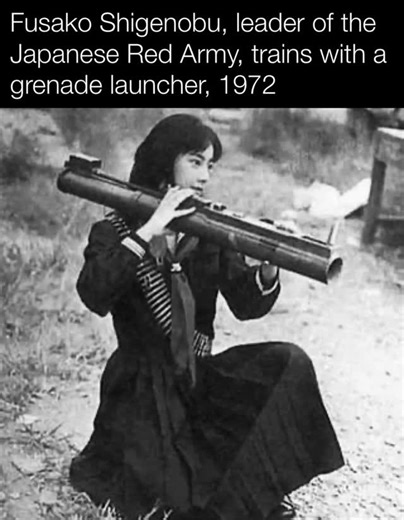 Fusako Shigenobu, leader of the Japanese Red Army, trains with a grenade launcher, 1972